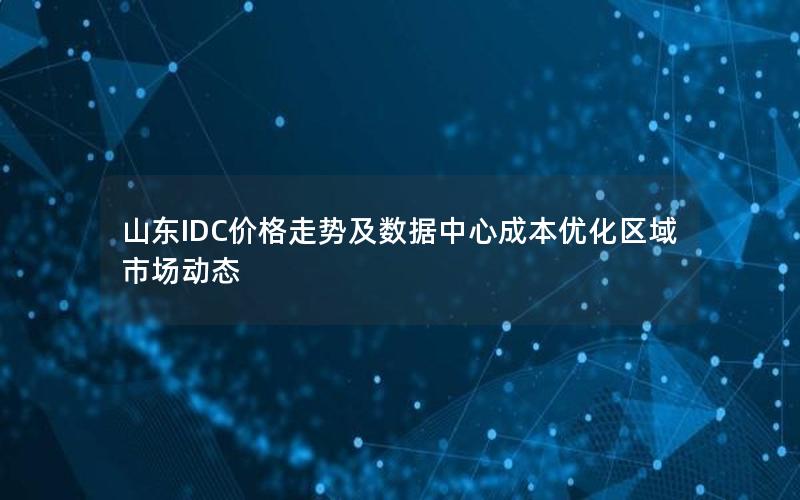 山东IDC价格走势及数据中心成本优化区域市场动态